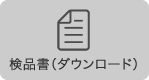 検品書（ダウンロード）